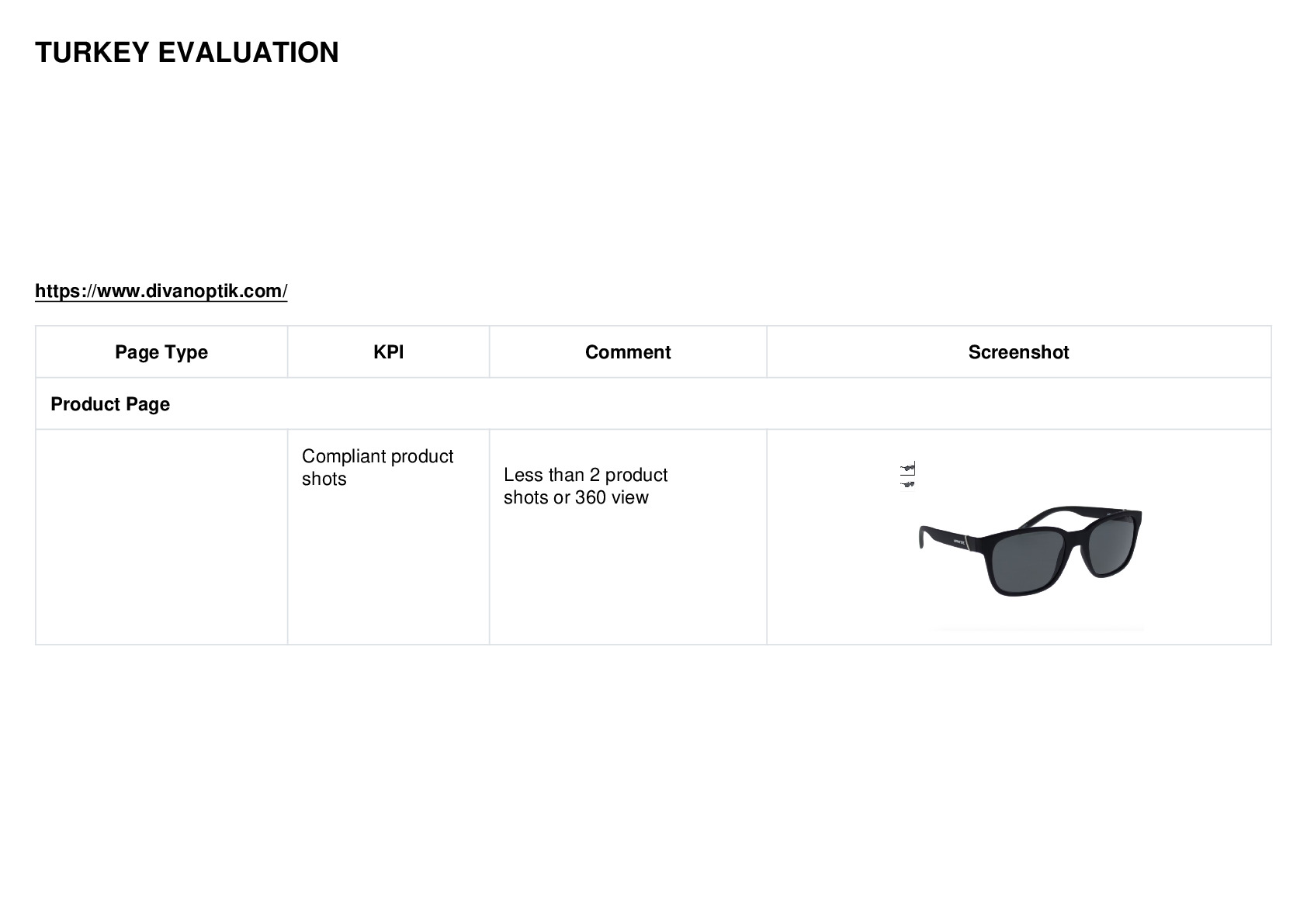 TURKEY EVALUATION

https://www.divanoptik.com/

| Page Type | KPI | Comment | Screenshot |
|---|---|---|---|
| Product Page | | | |
| | Compliant product shots | Less than 2 product shots or 360 view | |